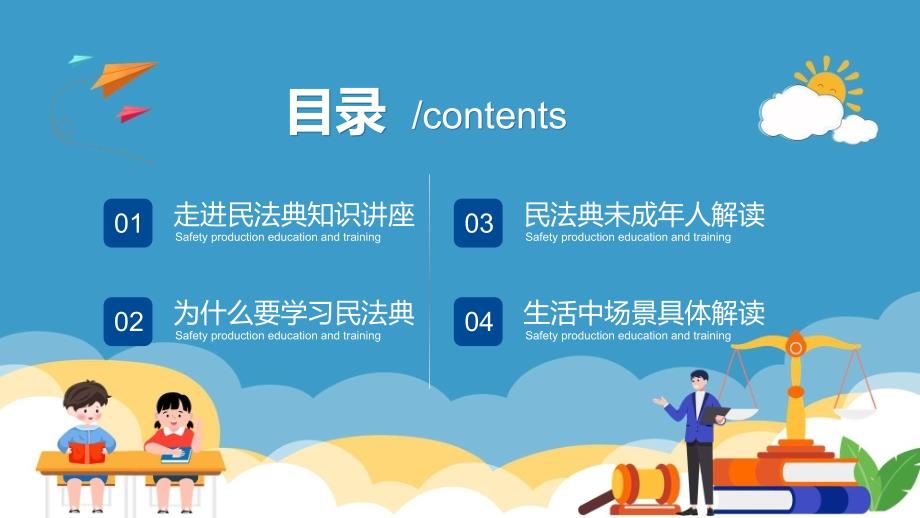 目录 /contents

01 走进民法典知识讲座
Safety production education and training

02 为什么要学习民法典
Safety production education and training

03 民法典未成年人解读
Safety production education and training

04 生活中场景具体解读
Safety production education and training